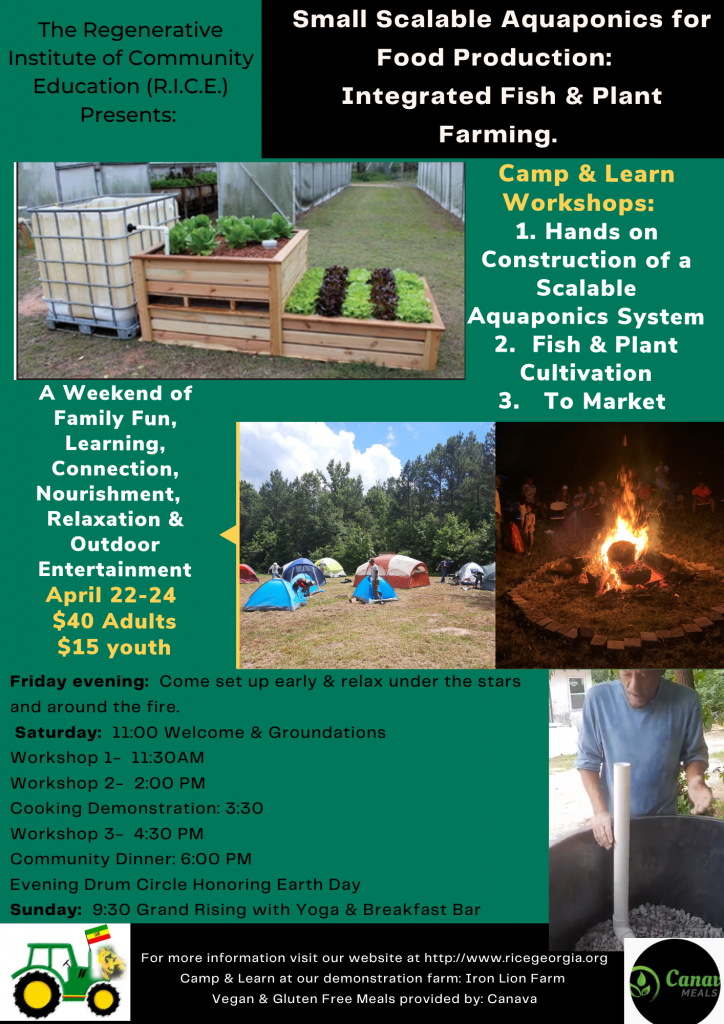 The Regenerative Institute of Community Education (R.I.C.E.) Presents:

Small Scalable Aquaponics for Food Production: Integrated Fish & Plant Farming.

Camp & Learn Workshops:
1. Hands on Construction of a Scalable Aquaponics System
2. Fish & Plant Cultivation
3. To Market

A Weekend of Family Fun, Learning, Connection, Nourishment, Relaxation & Outdoor Entertainment
April 22-24
$40 Adults
$15 youth

Friday evening: Come set up early & relax under the stars and around the fire.
Saturday: 11:00 Welcome & Groundations
Workshop 1- 11:30AM
Workshop 2- 2:00 PM
Cooking Demonstration: 3:30
Workshop 3- 4:30 PM
Community Dinner: 6:00 PM
Evening Drum Circle Honoring Earth Day
Sunday: 9:30 Grand Rising with Yoga & Breakfast Bar

For more information visit our website at http://www.ricegeorgia.org
Camp & Learn at our demonstration farm: Iron Lion Farm
Vegan & Gluten Free Meals provided by: Canava

Canav
MEALS